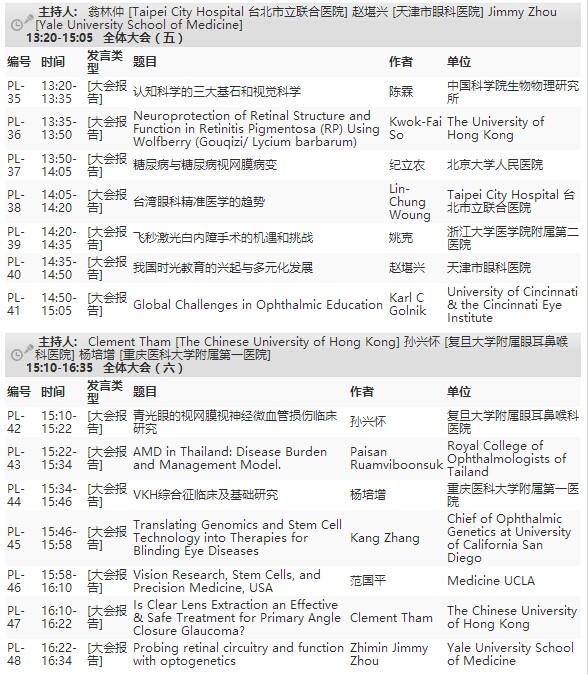 主持人: 翁林仲 [Taipei City Hospital 台北市立联合医院] 赵堪兴 [天津市眼科医院] Jimmy Zhou [Yale University School of Medicine]
13:20-15:05 全体大会（五）

| 编号 | 时间 | 发言类型 | 题目 | 作者 | 单位 |
|---|---|---|---|---|---|
| PL-35 | 13:20-13:35 | [大会报告] | 认知科学的三大基石和视觉科学 | 陈霖 | 中国科学院生物物理研究所 |
| PL-36 | 13:35-13:50 | [大会报告] | Neuroprotection of Retinal Structure and Function in Retinitis Pigmentosa (RP) Using Wolfberry (Gouqizi/ Lycium barbarum) | Kwok-Fai So | The University of Hong Kong |
| PL-37 | 13:50-14:05 | [大会报告] | 糖尿病与糖尿病视网膜病变 | 纪立农 | 北京大学人民医院 |
| PL-38 | 14:05-14:20 | [大会报告] | 台湾眼科精准医学的趋势 | Lin-Chung Woung | Taipei City Hospital 台北市立联合医院 |
| PL-39 | 14:20-14:35 | [大会报告] | 飞秒激光白内障手术的机遇和挑战 | 姚克 | 浙江大学医学院附属第二医院 |
| PL-40 | 14:35-14:50 | [大会报告] | 我国时光教育的兴起与多元化发展 | 赵堪兴 | 天津市眼科医院 |
| PL-41 | 14:50-15:05 | [大会报告] | Global Challenges in Ophthalmic Education | Karl C Golnik | University of Cincinnati & the Cincinnati Eye Institute |

主持人: Clement Tham [The Chinese University of Hong Kong] 孙兴怀 [复旦大学附属眼耳鼻喉科医院] 杨培增 [重庆医科大学附属第一医院]
15:10-16:35 全体大会（六）

| 编号 | 时间 | 发言类型 | 题目 | 作者 | 单位 |
|---|---|---|---|---|---|
| PL-42 | 15:10-15:22 | [大会报告] | 青光眼的视网膜视神经微血管损伤临床研究 | 孙兴怀 | 复旦大学附属眼耳鼻喉科医院 |
| PL-43 | 15:22-15:34 | [大会报告] | AMD in Thailand: Disease Burden and Management Model. | Paisan Ruamviboonsuk | Royal College of Ophthalmologists of Tailand |
| PL-44 | 15:34-15:46 | [大会报告] | VKH综合征临床及基础研究 | 杨培增 | 重庆医科大学附属第一医院 |
| PL-45 | 15:46-15:58 | [大会报告] | Translating Genomics and Stem Cell Technology into Therapies for Blinding Eye Diseases | Kang Zhang | Chief of Ophthalmic Genetics at University of California San Diego |
| PL-46 | 15:58-16:10 | [大会报告] | Vision Research, Stem Cells, and Precision Medicine, USA | 范国平 | Medicine UCLA |
| PL-47 | 16:10-16:22 | [大会报告] | Is Clear Lens Extraction an Effective & Safe Treatment for Primary Angle Closure Glaucoma? | Clement Tham | The Chinese University of Hong Kong |
| PL-48 | 16:22-16:34 | [大会报告] | Probing retinal circuitry and function with optogenetics | Zhimin Jimmy Zhou | Yale University School of Medicine |